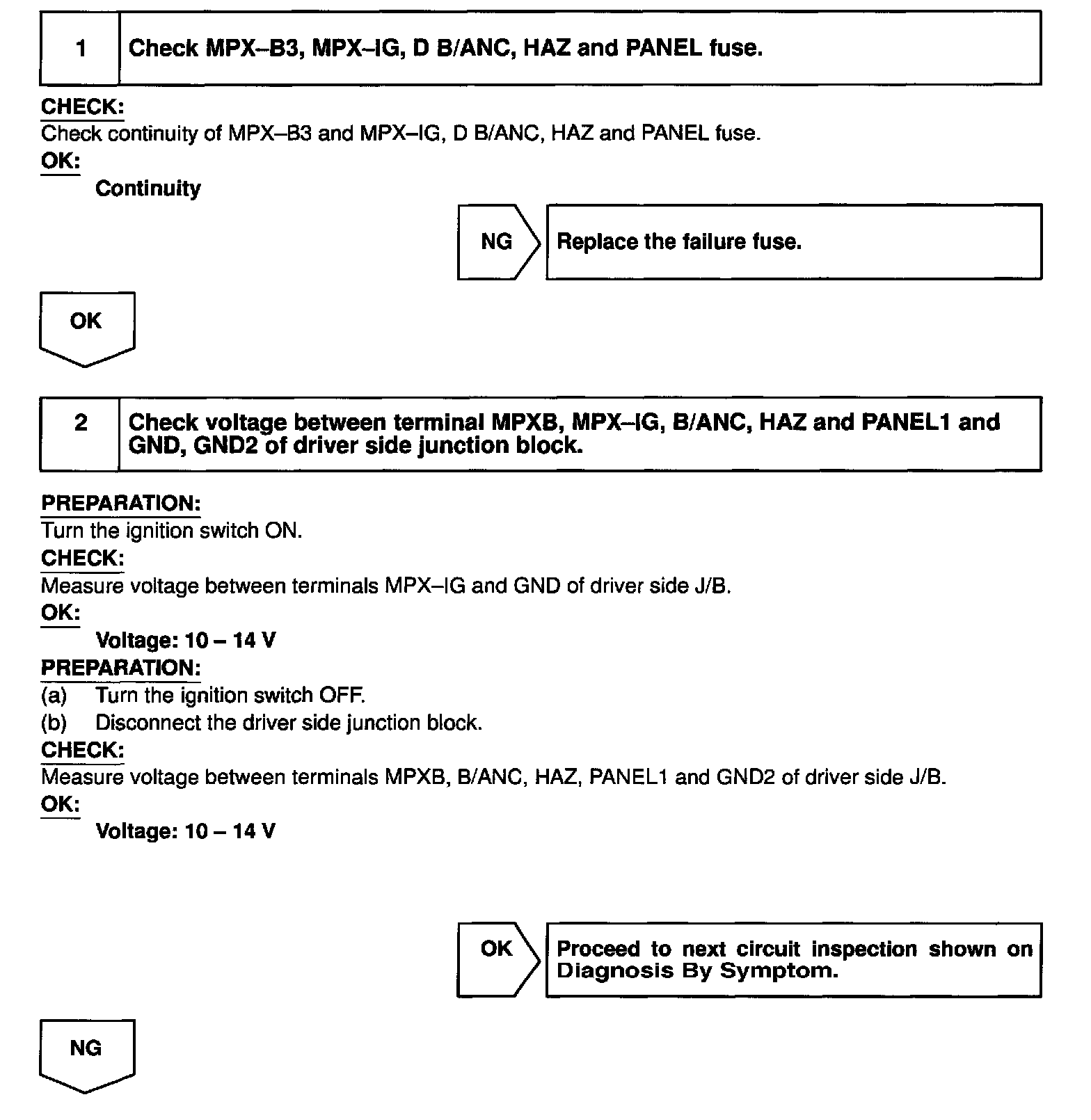 1 Check MPX–B3, MPX–IG, D B/ANC, HAZ and PANEL fuse.

CHECK:
Check continuity of MPX–B3 and MPX–IG, D B/ANC, HAZ and PANEL fuse.
OK:
Continuity

NG Replace the failure fuse.

OK

2 Check voltage between terminal MPXB, MPX–IG, B/ANC, HAZ and PANEL1 and GND, GND2 of driver side junction block.

PREPARATION:
Turn the ignition switch ON.
CHECK:
Measure voltage between terminals MPX–IG and GND of driver side J/B.
OK:
Voltage: 10 – 14 V
PREPARATION:
(a) Turn the ignition switch OFF.
(b) Disconnect the driver side junction block.
CHECK:
Measure voltage between terminals MPXB, B/ANC, HAZ, PANEL1 and GND2 of driver side J/B.
OK:
Voltage: 10 – 14 V

OK Proceed to next circuit inspection shown on Diagnosis By Symptom.

NG